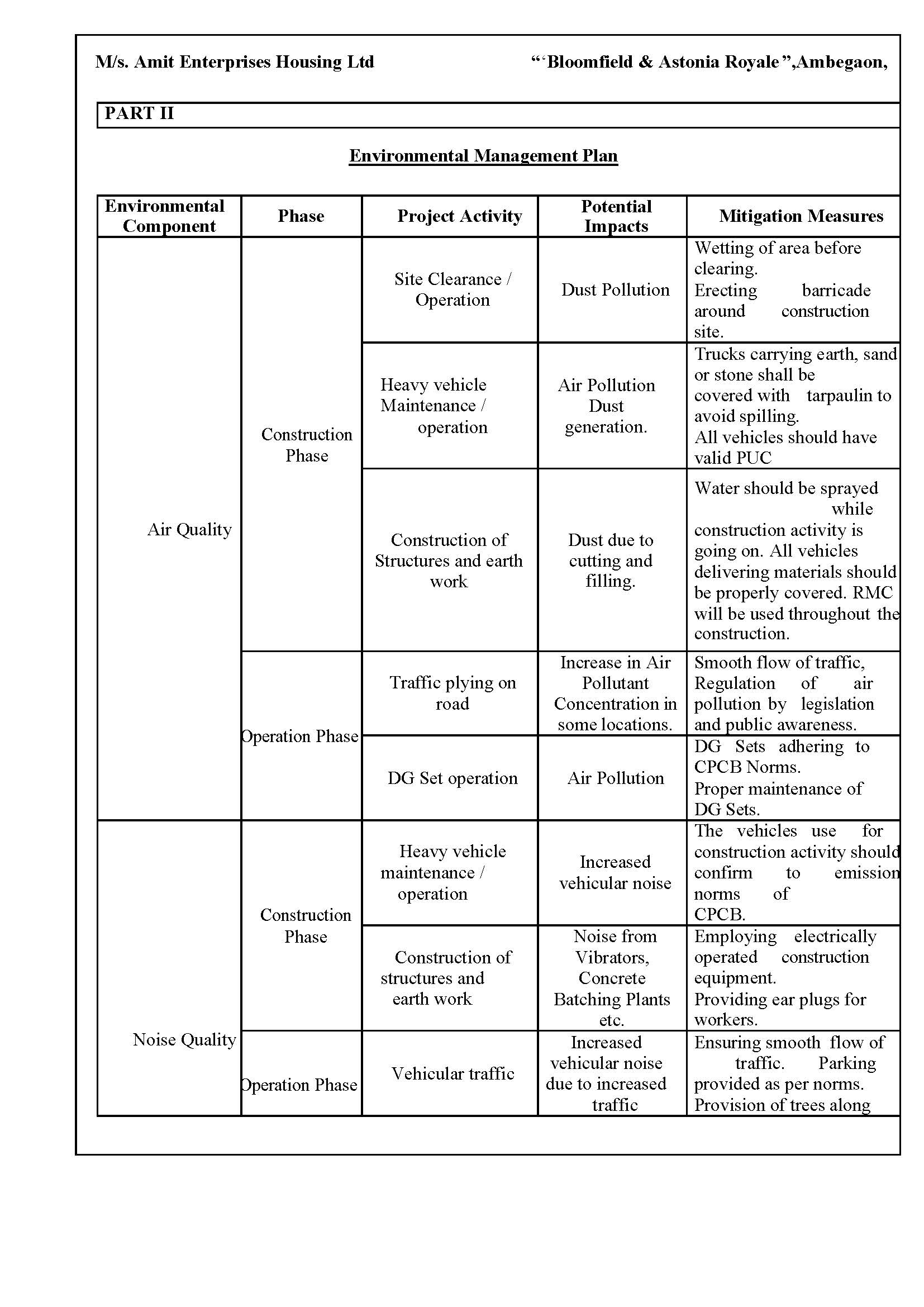 M/s. Amit Enterprises Housing Ltd "'Bloomfield & Astonia Royale",Ambegaon,

PART II

Environmental Management Plan

| Environmental Component | Phase | Project Activity | Potential Impacts | Mitigation Measures |
|---|---|---|---|---|
| Air Quality | Construction Phase | Site Clearance / Operation | Dust Pollution | Wetting of area before clearing. Erecting barricade around construction site. |
| | | Heavy vehicle Maintenance / operation | Air Pollution Dust generation. | Trucks carrying earth, sand or stone shall be covered with tarpaulin to avoid spilling. All vehicles should have valid PUC |
| | | Construction of Structures and earth work | Dust due to cutting and filling. | Water should be sprayed while construction activity is going on. All vehicles delivering materials should be properly covered. RMC will be used throughout the construction. |
| | Operation Phase | Traffic plying on road | Increase in Air Pollutant Concentration in some locations. | Smooth flow of traffic, Regulation of air pollution by legislation and public awareness. |
| | | DG Set operation | Air Pollution | DG Sets adhering to CPCB Norms. Proper maintenance of DG Sets. |
| Noise Quality | Construction Phase | Heavy vehicle maintenance / operation | Increased vehicular noise | The vehicles use for construction activity should confirm to emission norms of CPCB. |
| | | Construction of structures and earth work | Noise from Vibrators, Concrete Batching Plants etc. | Employing electrically operated construction equipment. Providing ear plugs for workers. |
| | Operation Phase | Vehicular traffic | Increased vehicular noise due to increased traffic | Ensuring smooth flow of traffic. Parking provided as per norms. Provision of trees along |